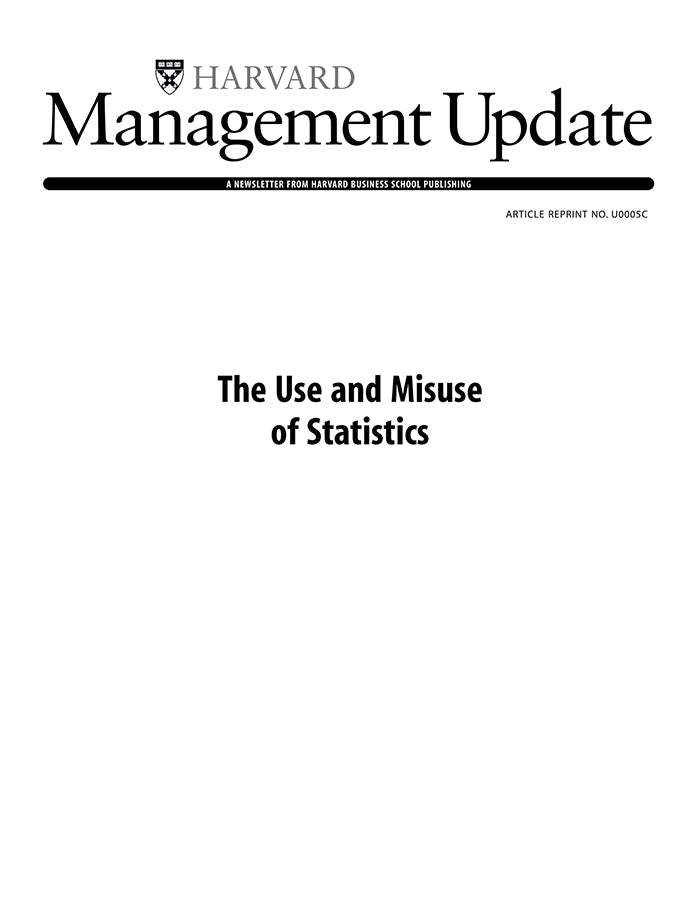 HARVARD
Management Update

A NEWSLETTER FROM HARVARD BUSINESS SCHOOL PUBLISHING

ARTICLE REPRINT NO. U0005C

The Use and Misuse
of Statistics